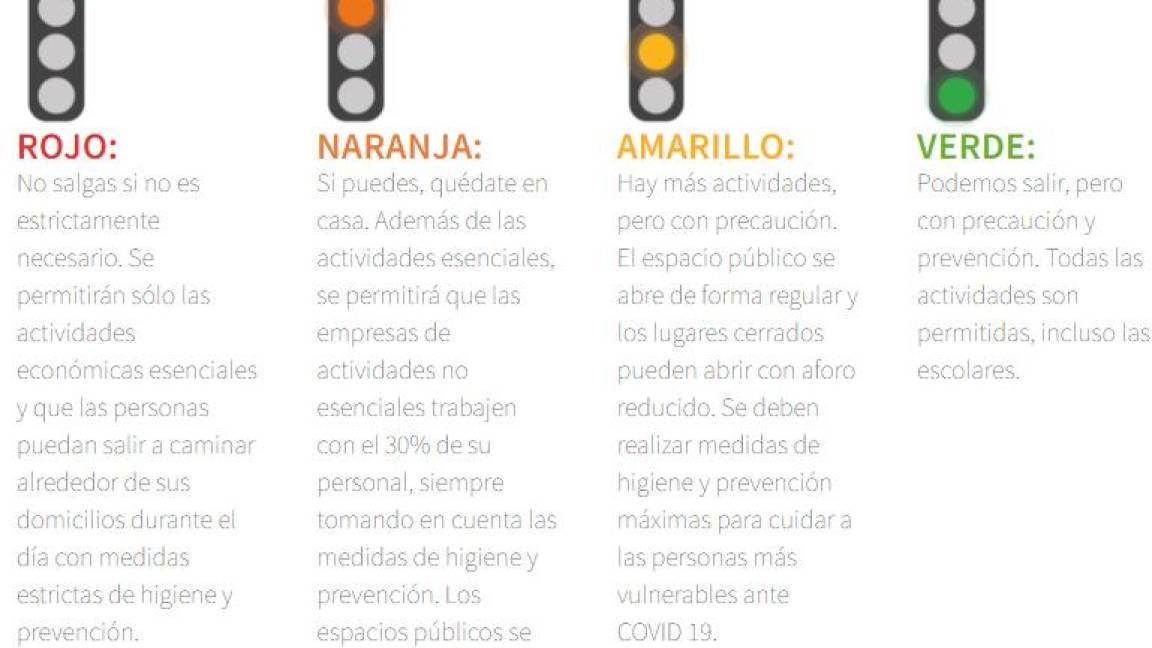 ROJO:
No salgas si no es estrictamente necesario. Se permitirán sólo las actividades económicas esenciales y que las personas puedan salir a caminar alrededor de sus domicilios durante el día con medidas estrictas de higiene y prevención.

NARANJA:
Si puedes, quédate en casa. Además de las actividades esenciales, se permitirá que las empresas de actividades no esenciales trabajen con el 30% de su personal, siempre tomando en cuenta las medidas de higiene y prevención. Los espacios públicos se

AMARILLO:
Hay más actividades, pero con precaución. El espacio público se abre de forma regular y los lugares cerrados pueden abrir con aforo reducido. Se deben realizar medidas de higiene y prevención máximas para cuidar a las personas más vulnerables ante COVID 19.

VERDE:
Podemos salir, pero con precaución y prevención. Todas las actividades son permitidas, incluso las escolares.